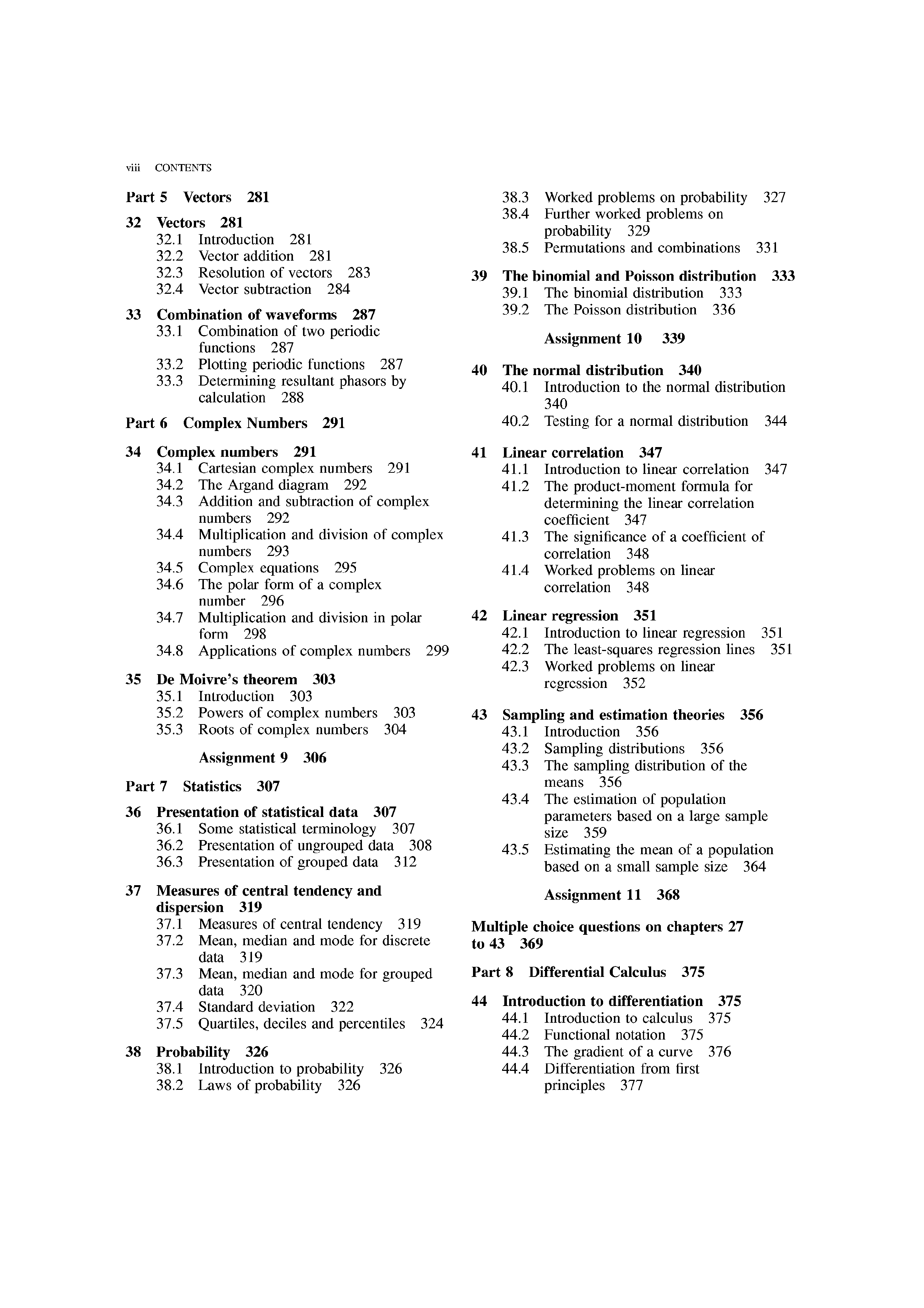 viii CONTENTS

Part 5 Vectors 281

32 Vectors 281
32.1 Introduction 281
32.2 Vector addition 281
32.3 Resolution of vectors 283
32.4 Vector subtraction 284

33 Combination of waveforms 287
33.1 Combination of two periodic functions 287
33.2 Plotting periodic functions 287
33.3 Determining resultant phasors by calculation 288

Part 6 Complex Numbers 291

34 Complex numbers 291
34.1 Cartesian complex numbers 291
34.2 The Argand diagram 292
34.3 Addition and subtraction of complex numbers 292
34.4 Multiplication and division of complex numbers 293
34.5 Complex equations 295
34.6 The polar form of a complex number 296
34.7 Multiplication and division in polar form 298
34.8 Applications of complex numbers 299

35 De Moivre's theorem 303
35.1 Introduction 303
35.2 Powers of complex numbers 303
35.3 Roots of complex numbers 304

Assignment 9 306

Part 7 Statistics 307

36 Presentation of statistical data 307
36.1 Some statistical terminology 307
36.2 Presentation of ungrouped data 308
36.3 Presentation of grouped data 312

37 Measures of central tendency and dispersion 319
37.1 Measures of central tendency 319
37.2 Mean, median and mode for discrete data 319
37.3 Mean, median and mode for grouped data 320
37.4 Standard deviation 322
37.5 Quartiles, deciles and percentiles 324

38 Probability 326
38.1 Introduction to probability 326
38.2 Laws of probability 326
38.3 Worked problems on probability 327
38.4 Further worked problems on probability 329
38.5 Permutations and combinations 331

39 The binomial and Poisson distribution 333
39.1 The binomial distribution 333
39.2 The Poisson distribution 336

Assignment 10 339

40 The normal distribution 340
40.1 Introduction to the normal distribution 340
40.2 Testing for a normal distribution 344

41 Linear correlation 347
41.1 Introduction to linear correlation 347
41.2 The product-moment formula for determining the linear correlation coefficient 347
41.3 The significance of a coefficient of correlation 348
41.4 Worked problems on linear correlation 348

42 Linear regression 351
42.1 Introduction to linear regression 351
42.2 The least-squares regression lines 351
42.3 Worked problems on linear regression 352

43 Sampling and estimation theories 356
43.1 Introduction 356
43.2 Sampling distributions 356
43.3 The sampling distribution of the means 356
43.4 The estimation of population parameters based on a large sample size 359
43.5 Estimating the mean of a population based on a small sample size 364

Assignment 11 368

Multiple choice questions on chapters 27 to 43 369

Part 8 Differential Calculus 375

44 Introduction to differentiation 375
44.1 Introduction to calculus 375
44.2 Functional notation 375
44.3 The gradient of a curve 376
44.4 Differentiation from first principles 377